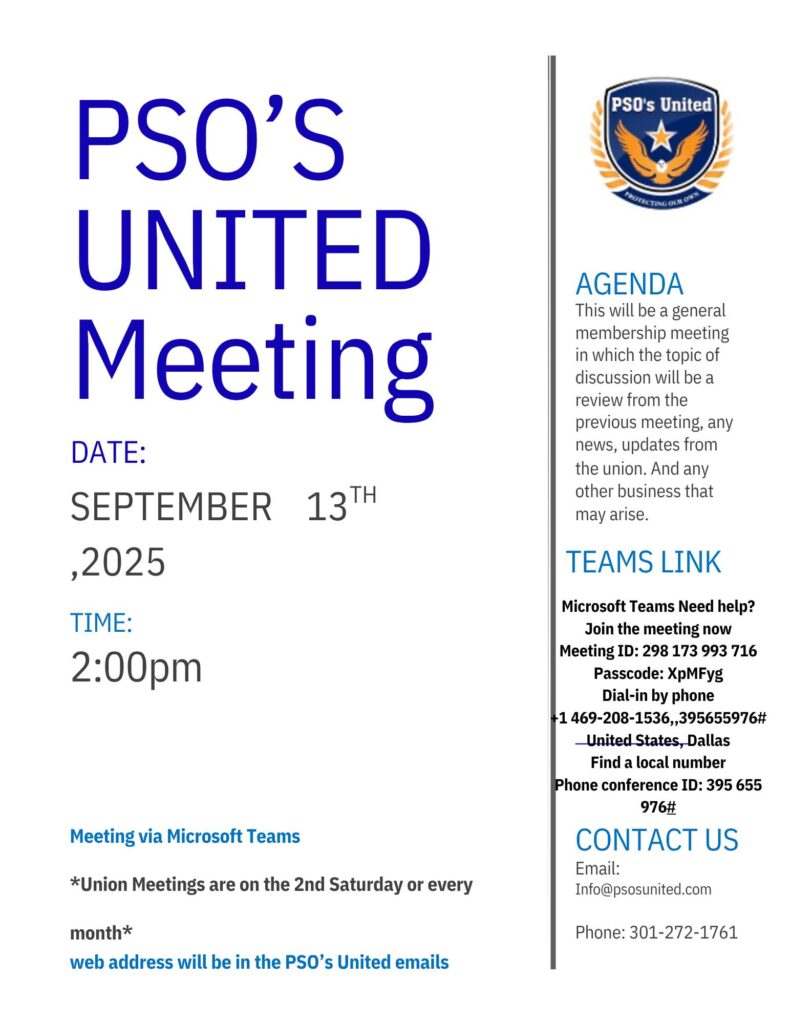 PSO'S UNITED Meeting

DATE:

SEPTEMBER 13$^{TH}$ ,2025

TIME:

2:00pm

Meeting via Microsoft Teams

*Union Meetings are on the 2nd Saturday or every month*

web address will be in the PSO's United emails

PSO's United

PROTECTING OUR OWN

AGENDA

This will be a general membership meeting in which the topic of discussion will be a review from the previous meeting, any news, updates from the union. And any other business that may arise.

TEAMS LINK

Microsoft Teams Need help?
Join the meeting now
Meeting ID: 298 173 993 716
Passcode: XpMFyg
Dial-in by phone
+1 469-208-1536,,395655976#
United States, Dallas
Find a local number
Phone conference ID: 395 655 976#

CONTACT US

Email:
Info@psosunited.com

Phone: 301-272-1761